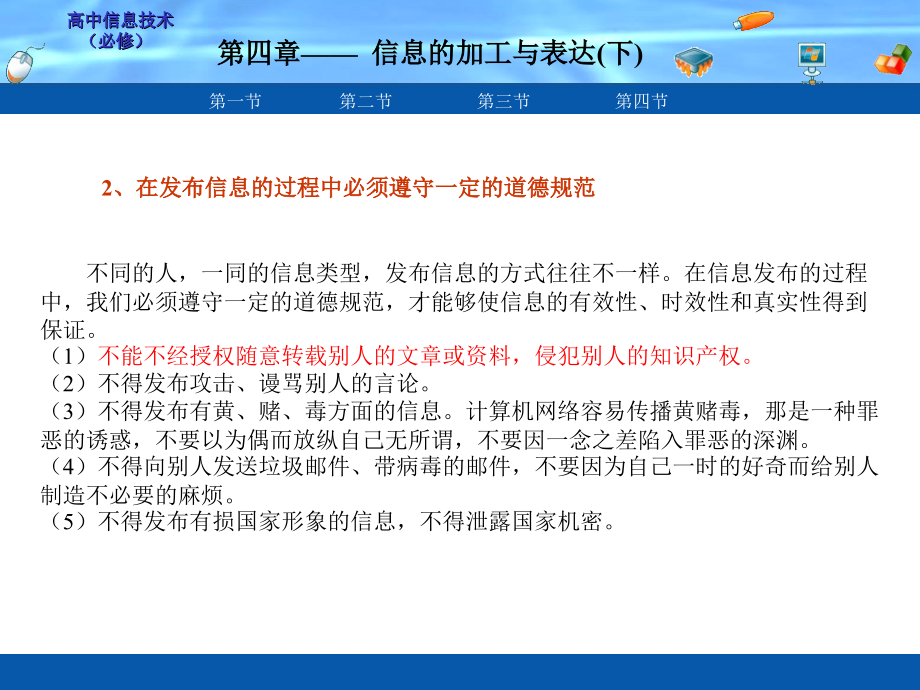 高中信息技术
（必修）

第四章—— 信息的加工与表达(下)

第一节　第二节　第三节　第四节

2、在发布信息的过程中必须遵守一定的道德规范

不同的人，一同的信息类型，发布信息的方式往往不一样。在信息发布的过程中，我们必须遵守一定的道德规范，才能够使信息的有效性、时效性和真实性得到保证。
（1）不能不经授权随意转载别人的文章或资料，侵犯别人的知识产权。
（2）不得发布攻击、谩骂别人的言论。
（3）不得发布有黄、赌、毒方面的信息。计算机网络容易传播黄赌毒，那是一种罪恶的诱惑，不要以为偶而放纵自己无所谓，不要因一念之差陷入罪恶的深渊。
（4）不得向别人发送垃圾邮件、带病毒的邮件，不要因为自己一时的好奇而给别人制造不必要的麻烦。
（5）不得发布有损国家形象的信息，不得泄露国家机密。